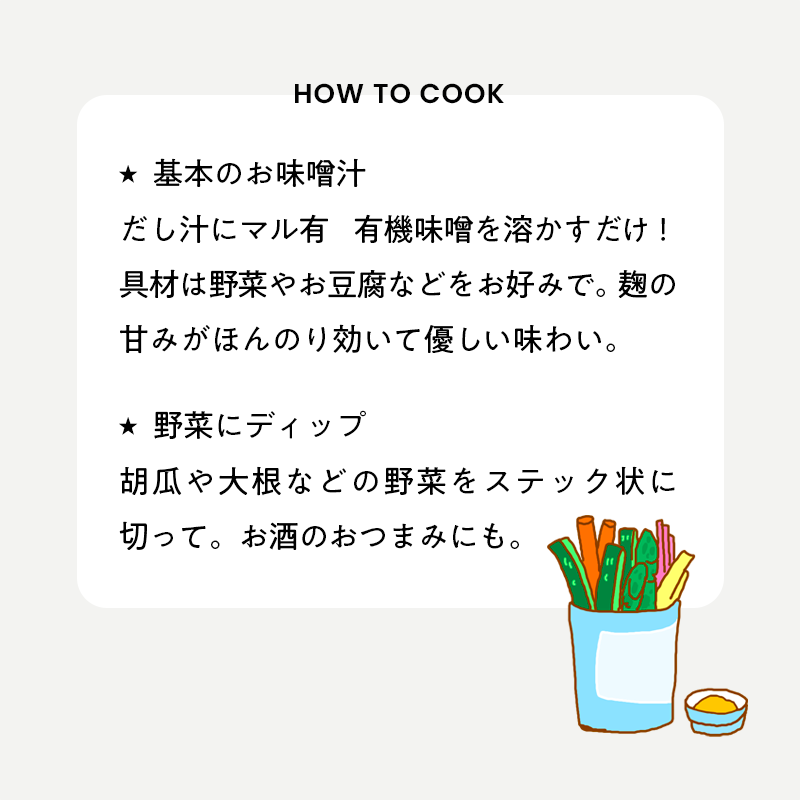 HOW TO COOK

★ 基本のお味噌汁
だし汁にマル有　有機味噌を溶かすだけ！具材は野菜やお豆腐などをお好みで。麹の甘みがほんのり効いて優しい味わい。

★ 野菜にディップ
胡瓜や大根などの野菜をステック状に切って。お酒のおつまみにも。